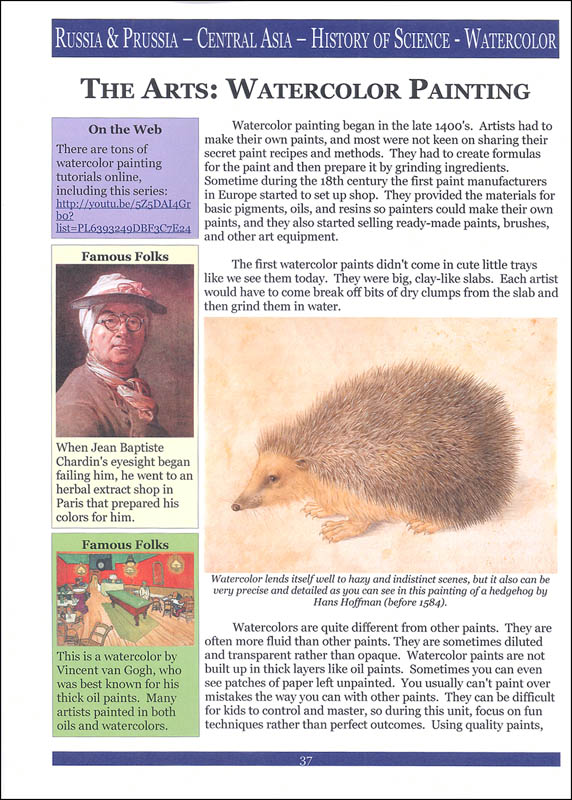 RUSSIA & PRUSSIA – CENTRAL ASIA – HISTORY OF SCIENCE - WATERCOLOR

THE ARTS: WATERCOLOR PAINTING

On the Web

There are tons of watercolor painting tutorials online, including this series: http://youtu.be/5Z5DAI4Grbo?list=PL6393249DBF3C7E24

Famous Folks

When Jean Baptiste Chardin's eyesight began failing him, he went to an herbal extract shop in Paris that prepared his colors for him.

Famous Folks

This is a watercolor by Vincent van Gogh, who was best known for his thick oil paints. Many artists painted in both oils and watercolors.

Watercolor painting began in the late 1400's. Artists had to make their own paints, and most were not keen on sharing their secret paint recipes and methods. They had to create formulas for the paint and then prepare it by grinding ingredients. Sometime during the 18th century the first paint manufacturers in Europe started to set up shop. They provided the materials for basic pigments, oils, and resins so painters could make their own paints, and they also started selling ready-made paints, brushes, and other art equipment.

The first watercolor paints didn't come in cute little trays like we see them today. They were big, clay-like slabs. Each artist would have to come break off bits of dry clumps from the slab and then grind them in water.

Watercolor lends itself well to hazy and indistinct scenes, but it also can be very precise and detailed as you can see in this painting of a hedgehog by Hans Hoffman (before 1584).

Watercolors are quite different from other paints. They are often more fluid than other paints. They are sometimes diluted and transparent rather than opaque. Watercolor paints are not built up in thick layers like oil paints. Sometimes you can even see patches of paper left unpainted. You usually can't paint over mistakes the way you can with other paints. They can be difficult for kids to control and master, so during this unit, focus on fun techniques rather than perfect outcomes. Using quality paints,

37